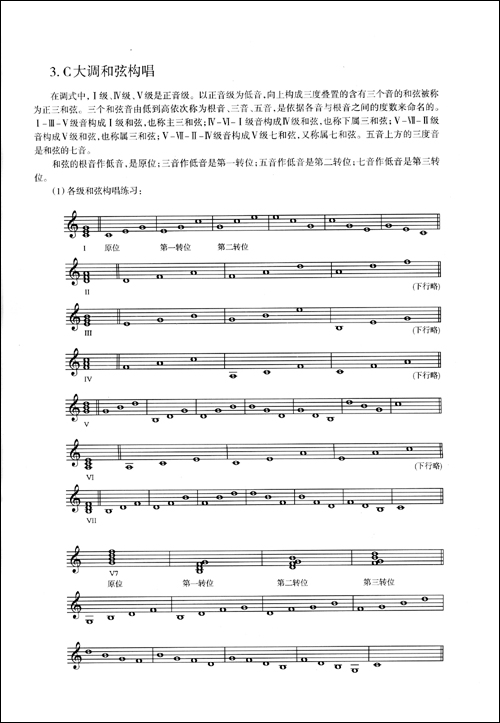 3. C大调和弦构唱

在调式中，Ⅰ级、Ⅳ级、Ⅴ级是正音级。以正音级为低音，向上构成三度叠置的含有三个音的和弦被称为正三和弦。三个和弦音由低到高依次称为根音、三音、五音，是依据各音与根音之间的度数来命名的。Ⅰ-Ⅲ-Ⅴ级音构成Ⅰ级和弦，也称主三和弦；Ⅳ-Ⅵ-Ⅰ级音构成Ⅳ级和弦，也称下属三和弦；Ⅴ-Ⅶ-Ⅱ级音构成Ⅴ级和弦，也称属三和弦；Ⅴ-Ⅶ-Ⅱ-Ⅳ级音构成Ⅴ级七和弦，又称属七和弦。五音上方的三度音是和弦的七音。

和弦的根音作低音，是原位；三音作低音是第一转位；五音作低音是第二转位；七音作低音是第三转位。

(1) 各级和弦构唱练习：

Ⅰ 原位 第一转位 第二转位

Ⅱ (下行略)

Ⅲ (下行略)

Ⅳ (下行略)

Ⅴ

Ⅵ (下行略)

Ⅶ

V7
原位 第一转位 第二转位 第三转位